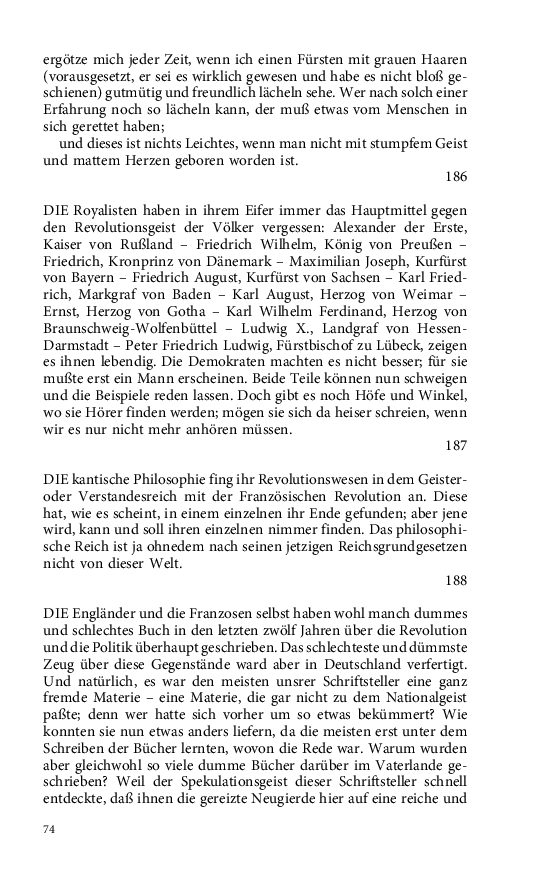 ergötze mich jeder Zeit, wenn ich einen Fürsten mit grauen Haaren (vorausgesetzt, er sei es wirklich gewesen und habe es nicht bloß geschienen) gutmütig und freundlich lächeln sehe. Wer nach solch einer Erfahrung noch so lächeln kann, der muß etwas vom Menschen in sich gerettet haben;
und dieses ist nichts Leichtes, wenn man nicht mit stumpfem Geist und mattem Herzen geboren worden ist.

186

DIE Royalisten haben in ihrem Eifer immer das Hauptmittel gegen den Revolutionsgeist der Völker vergessen: Alexander der Erste, Kaiser von Rußland – Friedrich Wilhelm, König von Preußen – Friedrich, Kronprinz von Dänemark – Maximilian Joseph, Kurfürst von Bayern – Friedrich August, Kurfürst von Sachsen – Karl Friedrich, Markgraf von Baden – Karl August, Herzog von Weimar – Ernst, Herzog von Gotha – Karl Wilhelm Ferdinand, Herzog von Braunschweig-Wolfenbüttel – Ludwig X., Landgraf von Hessen-Darmstadt – Peter Friedrich Ludwig, Fürstbischof zu Lübeck, zeigen es ihnen lebendig. Die Demokraten machten es nicht besser; für sie mußte erst ein Mann erscheinen. Beide Teile können nun schweigen und die Beispiele reden lassen. Doch gibt es noch Höfe und Winkel, wo sie Hörer finden werden; mögen sie sich da heiser schreien, wenn wir es nur nicht mehr anhören müssen.

187

DIE kantische Philosophie fing ihr Revolutionswesen in dem Geister- oder Verstandesreich mit der Französischen Revolution an. Diese hat, wie es scheint, in einem einzelnen ihr Ende gefunden; aber jene wird, kann und soll ihren einzelnen nimmer finden. Das philosophische Reich ist ja ohnedem nach seinen jetzigen Reichsgrundgesetzen nicht von dieser Welt.

188

DIE Engländer und die Franzosen selbst haben wohl manch dummes und schlechtes Buch in den letzten zwölf Jahren über die Revolution und die Politik überhaupt geschrieben. Das schlechteste und dümmste Zeug über diese Gegenstände ward aber in Deutschland verfertigt. Und natürlich, es war den meisten unsrer Schriftsteller eine ganz fremde Materie – eine Materie, die gar nicht zu dem Nationalgeist paßte; denn wer hatte sich vorher um so etwas bekümmert? Wie konnten sie nun etwas anders liefern, da die meisten erst unter dem Schreiben der Bücher lernten, wovon die Rede war. Warum wurden aber gleichwohl so viele dumme Bücher darüber im Vaterlande geschrieben? Weil der Spekulationsgeist dieser Schriftsteller schnell entdeckte, daß ihnen die gereizte Neugierde hier auf eine reiche und

74